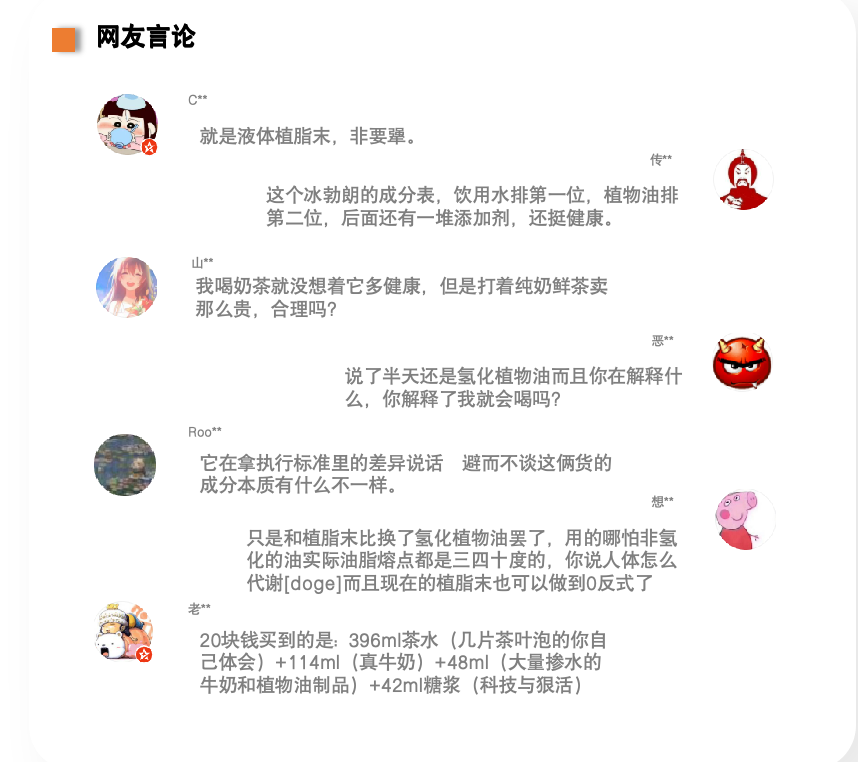 网友言论

C**

就是液体植脂末，非要犟。

传**

这个冰勃朗的成分表，饮用水排第一位，植物油排第二位，后面还有一堆添加剂，还挺健康。

山**

我喝奶茶就没想着它多健康，但是打着纯奶鲜茶卖那么贵，合理吗?

恶**

说了半天还是氢化植物油而且你在解释什么，你解释了我就会喝吗?

Roo**

它在拿执行标准里的差异说话 避而不谈这俩货的成分本质有什么不一样。

想**

只是和植脂末比换了氢化植物油罢了，用的哪怕非氢化的油实际油脂熔点都是三四十度的，你说人体怎么代谢[doge]而且现在的植脂末也可以做到0反式了

老**

20块钱买到的是：396ml茶水（几片茶叶泡的你自己体会）+114ml（真牛奶）+48ml（大量掺水的牛奶和植物油制品）+42ml糖浆（科技与狠活）